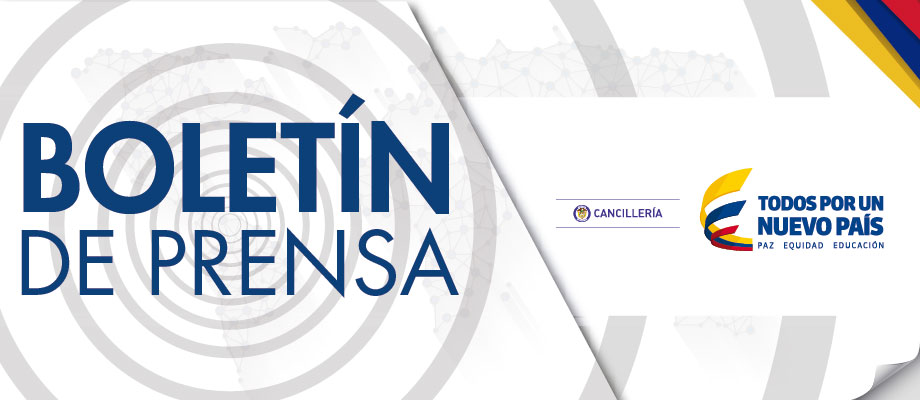 BOLETÍN
DE PRENSA

CANCILLERÍA

TODOS POR UN
NUEVO PAÍS
PAZ EQUIDAD EDUCACIÓN